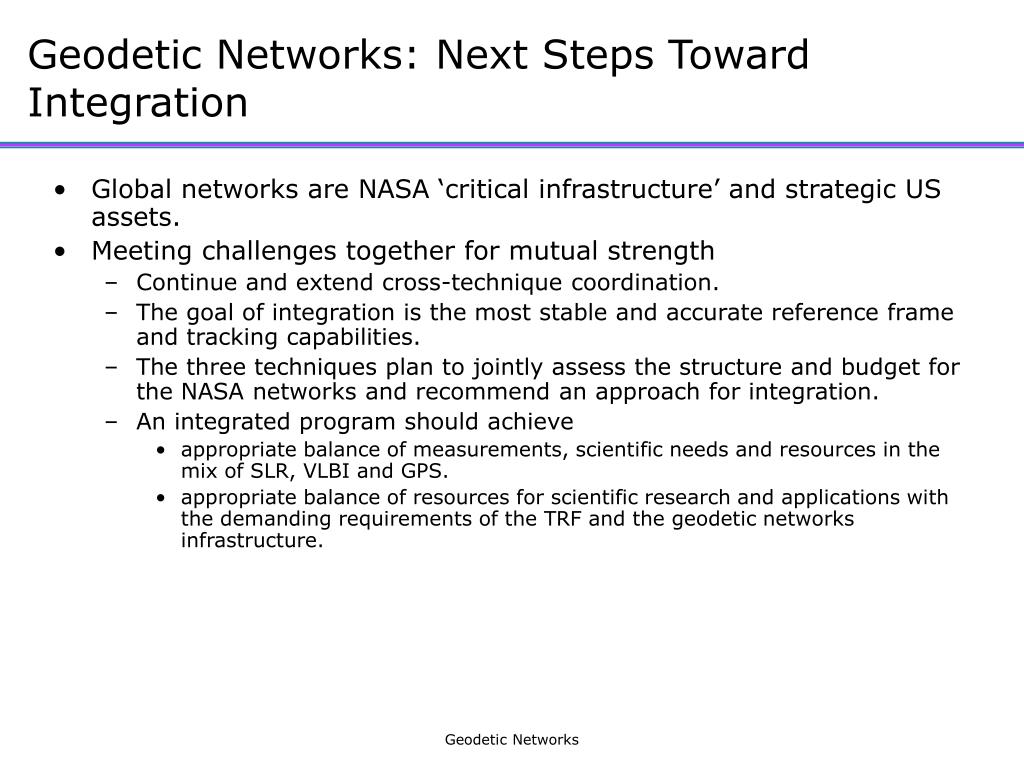 Geodetic Networks: Next Steps Toward Integration

• Global networks are NASA ‘critical infrastructure’ and strategic US assets.
• Meeting challenges together for mutual strength
– Continue and extend cross-technique coordination.
– The goal of integration is the most stable and accurate reference frame and tracking capabilities.
– The three techniques plan to jointly assess the structure and budget for the NASA networks and recommend an approach for integration.
– An integrated program should achieve
• appropriate balance of measurements, scientific needs and resources in the mix of SLR, VLBI and GPS.
• appropriate balance of resources for scientific research and applications with the demanding requirements of the TRF and the geodetic networks infrastructure.

Geodetic Networks